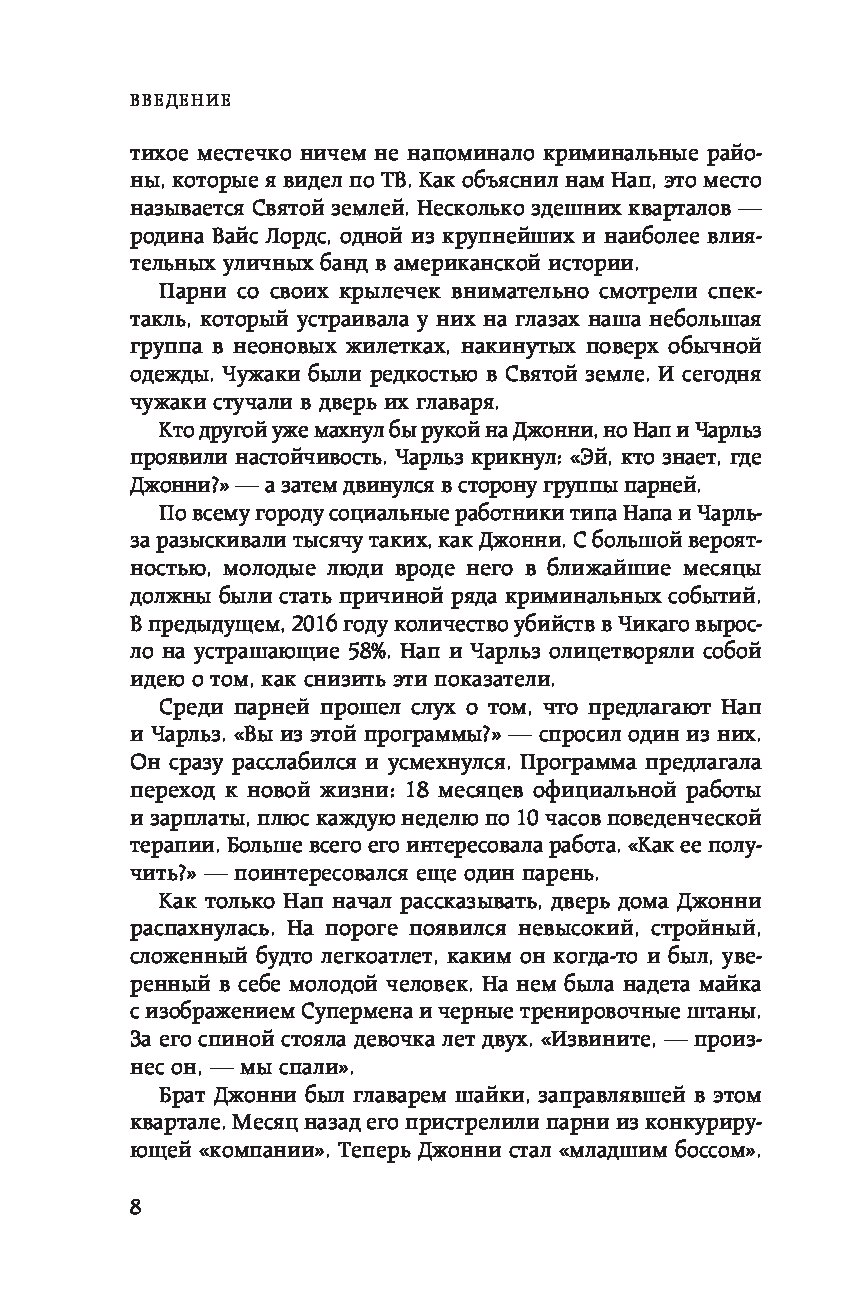 ВВЕДЕНИЕ

тихое местечко ничем не напоминало криминальные районы, которые я видел по ТВ. Как объяснил нам Нап, это место называется Святой землей. Несколько здешних кварталов — родина Вайс Лордс, одной из крупнейших и наиболее влиятельных уличных банд в американской истории.

Парни со своих крылечек внимательно смотрели спектакль, который устраивала у них на глазах наша небольшая группа в неоновых жилетках, накинутых поверх обычной одежды. Чужаки были редкостью в Святой земле. И сегодня чужаки стучали в дверь их главаря.

Кто другой уже махнул бы рукой на Джонни, но Нап и Чарльз проявили настойчивость. Чарльз крикнул: «Эй, кто знает, где Джонни?» — а затем двинулся в сторону группы парней.

По всему городу социальные работники типа Напа и Чарльза разыскивали тысячу таких, как Джонни. С большой вероятностью, молодые люди вроде него в ближайшие месяцы должны были стать причиной ряда криминальных событий. В предыдущем, 2016 году количество убийств в Чикаго выросло на устрашающие 58%. Нап и Чарльз олицетворяли собой идею о том, как снизить эти показатели.

Среди парней прошел слух о том, что предлагают Нап и Чарльз. «Вы из этой программы?» — спросил один из них. Он сразу расслабился и усмехнулся. Программа предлагала переход к новой жизни: 18 месяцев официальной работы и зарплаты, плюс каждую неделю по 10 часов поведенческой терапии. Больше всего его интересовала работа. «Как ее получить?» — поинтересовался еще один парень.

Как только Нап начал рассказывать, дверь дома Джонни распахнулась. На пороге появился невысокий, стройный, сложенный будто легкоатлет, каким он когда-то и был, уверенный в себе молодой человек. На нем была надета майка с изображением Супермена и черные тренировочные штаны. За его спиной стояла девочка лет двух. «Извините, — произнес он, — мы спали».

Брат Джонни был главарем шайки, заправлявшей в этом квартале. Месяц назад его пристрелили парни из конкурирующей «компании». Теперь Джонни стал «младшим боссом».

8